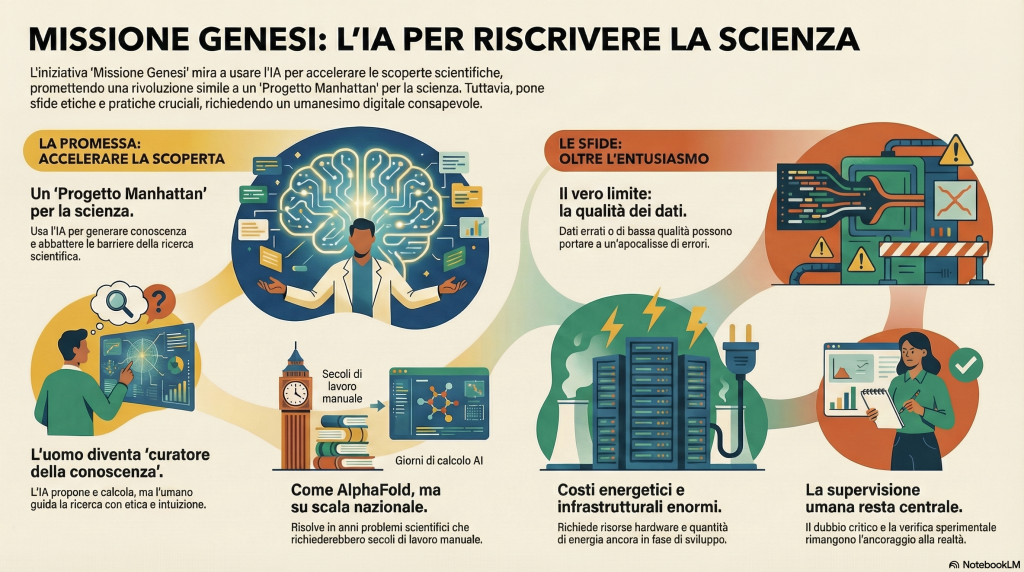 MISSIONE GENESI: L'IA PER RISCRIVERE LA SCIENZA

L'iniziativa 'Missione Genesi' mira a usare l'IA per accelerare le scoperte scientifiche, promettendo una rivoluzione simile a un 'Progetto Manhattan' per la scienza. Tuttavia, pone sfide etiche e pratiche cruciali, richiedendo un umanesimo digitale consapevole.

LA PROMESSA: ACCELERARE LA SCOPERTA

Un 'Progetto Manhattan' per la scienza.

Usa l'IA per generare conoscenza e abbattere le barriere della ricerca scientifica.

L'uomo diventa 'curatore della conoscenza'.

L'IA propone e calcola, ma l'umano guida la ricerca con etica e intuizione.

Secoli di lavoro manuale

Giorni di calcolo AI

Come AlphaFold, ma su scala nazionale.

Risolve in anni problemi scientifici che richiederebbero secoli di lavoro manuale.

LE SFIDE: OLTRE L'ENTUSIASMO

Il vero limite: la qualità dei dati.

Dati errati o di bassa qualità possono portare a un'apocalisse di errori.

Costi energetici e infrastrutturali enormi.

Richiede risorse hardware e quantità di energia ancora in fase di sviluppo.

La supervisione umana resta centrale.

Il dubbio critico e la verifica sperimentale rimangono l'ancoraggio alla realtà.

NotebookLM